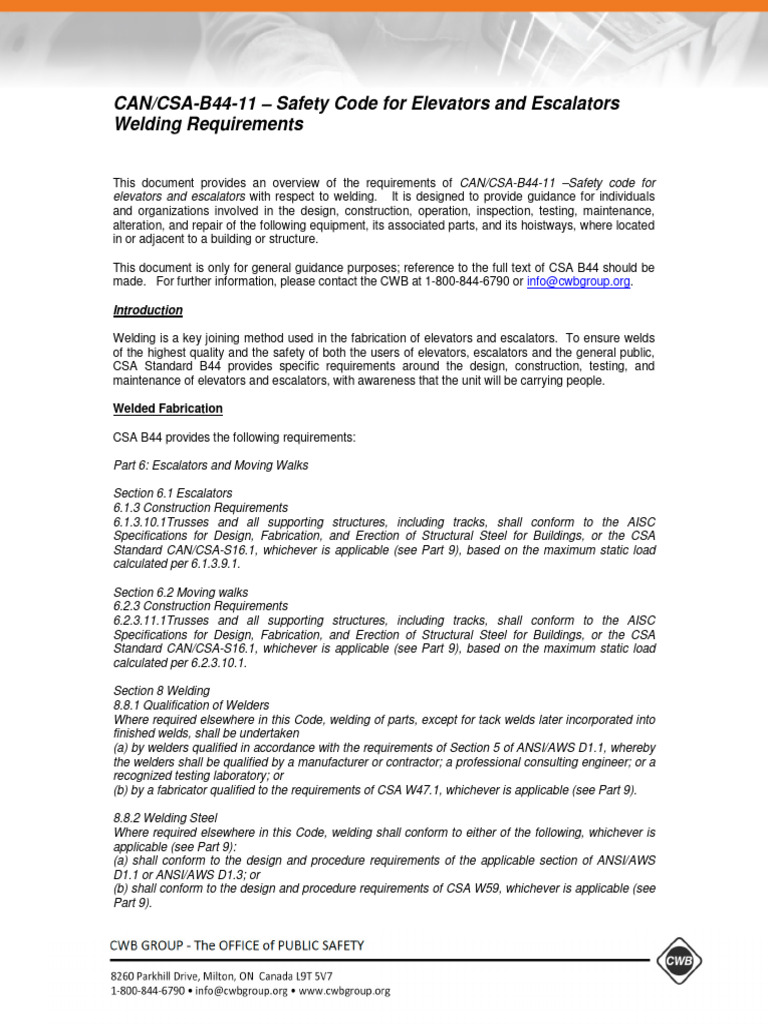 CAN/CSA-B44-11 – Safety Code for Elevators and Escalators Welding Requirements

This document provides an overview of the requirements of CAN/CSA-B44-11 –Safety code for elevators and escalators with respect to welding. It is designed to provide guidance for individuals and organizations involved in the design, construction, operation, inspection, testing, maintenance, alteration, and repair of the following equipment, its associated parts, and its hoistways, where located in or adjacent to a building or structure.

This document is only for general guidance purposes; reference to the full text of CSA B44 should be made. For further information, please contact the CWB at 1-800-844-6790 or info@cwbgroup.org.

Introduction

Welding is a key joining method used in the fabrication of elevators and escalators. To ensure welds of the highest quality and the safety of both the users of elevators, escalators and the general public, CSA Standard B44 provides specific requirements around the design, construction, testing, and maintenance of elevators and escalators, with awareness that the unit will be carrying people.

Welded Fabrication

CSA B44 provides the following requirements:

Part 6: Escalators and Moving Walks

Section 6.1 Escalators
6.1.3 Construction Requirements
6.1.3.10.1Trusses and all supporting structures, including tracks, shall conform to the AISC Specifications for Design, Fabrication, and Erection of Structural Steel for Buildings, or the CSA Standard CAN/CSA-S16.1, whichever is applicable (see Part 9), based on the maximum static load calculated per 6.1.3.9.1.

Section 6.2 Moving walks
6.2.3 Construction Requirements
6.2.3.11.1Trusses and all supporting structures, including tracks, shall conform to the AISC Specifications for Design, Fabrication, and Erection of Structural Steel for Buildings, or the CSA Standard CAN/CSA-S16.1, whichever is applicable (see Part 9), based on the maximum static load calculated per 6.2.3.10.1.

Section 8 Welding
8.8.1 Qualification of Welders
Where required elsewhere in this Code, welding of parts, except for tack welds later incorporated into finished welds, shall be undertaken
(a) by welders qualified in accordance with the requirements of Section 5 of ANSI/AWS D1.1, whereby the welders shall be qualified by a manufacturer or contractor; a professional consulting engineer; or a recognized testing laboratory; or
(b) by a fabricator qualified to the requirements of CSA W47.1, whichever is applicable (see Part 9).

8.8.2 Welding Steel
Where required elsewhere in this Code, welding shall conform to either of the following, whichever is applicable (see Part 9):
(a) shall conform to the design and procedure requirements of the applicable section of ANSI/AWS D1.1 or ANSI/AWS D1.3; or
(b) shall conform to the design and procedure requirements of CSA W59, whichever is applicable (see Part 9).

CWB GROUP - The OFFICE of PUBLIC SAFETY
8260 Parkhill Drive, Milton, ON Canada L9T 5V7
1-800-844-6790 • info@cwbgroup.org • www.cwbgroup.org
CWB